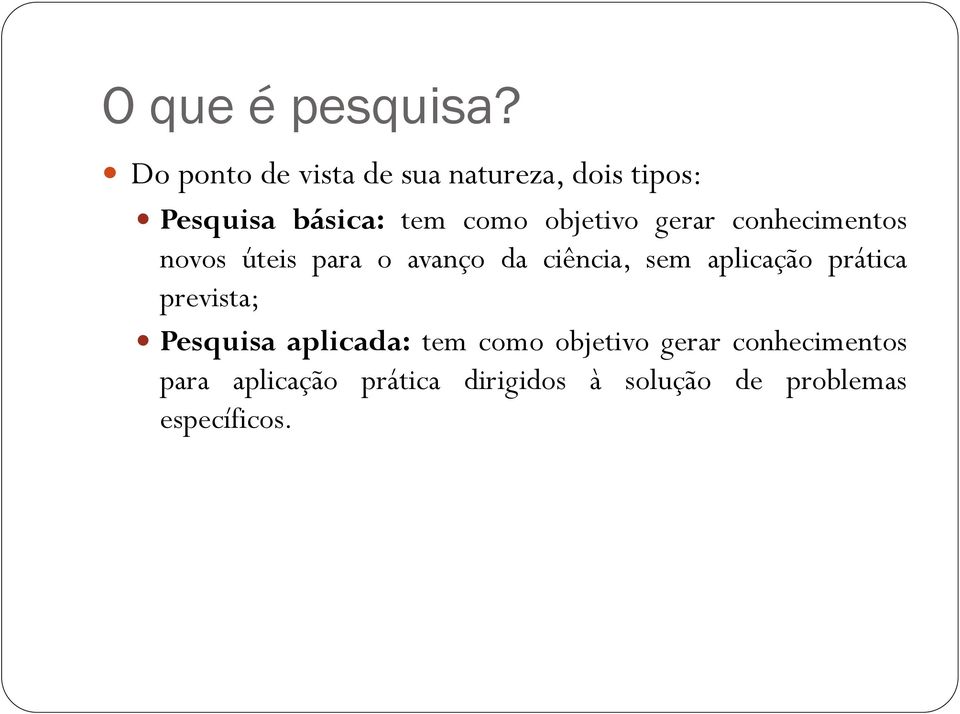 O que é pesquisa?

Do ponto de vista de sua natureza, dois tipos:

Pesquisa básica: tem como objetivo gerar conhecimentos novos úteis para o avanço da ciência, sem aplicação prática prevista;

Pesquisa aplicada: tem como objetivo gerar conhecimentos para aplicação prática dirigidos à solução de problemas específicos.